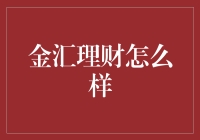 金汇理财怎么样